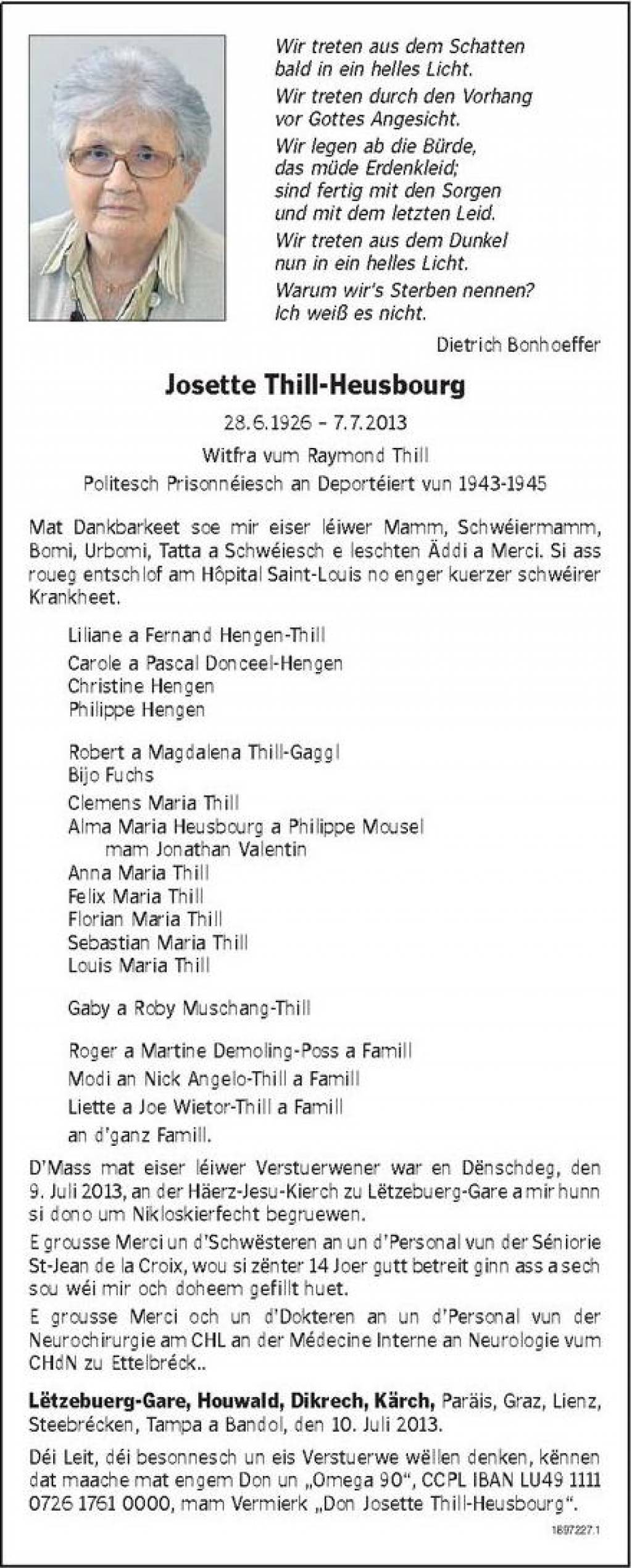 Wir treten aus dem Schatten
bald in ein helles Licht.
Wir treten durch den Vorhang
vor Gottes Angesicht.
Wir legen ab die Bürde,
das müde Erdenkleid;
sind fertig mit den Sorgen
und mit dem letzten Leid.
Wir treten aus dem Dunkel
nun in ein helles Licht.
Warum wir's Sterben nennen?
Ich weiß es nicht.

Dietrich Bonhoeffer

Josette Thill-Heusbourg

28.6.1926 – 7.7.2013

Witfra vum Raymond Thill
Politesch Prisonnéiesch an Deportéiert vun 1943-1945

Mat Dankbarkeet soe mir eiser léiwer Mamm, Schwéiermamm, Bomi, Urbomi, Tatta a Schwéiesch e leschten Äddi a Merci. Si ass roueg entschlof am Hôpital Saint-Louis no enger kuerzer schwéirer Krankheet.

Liliane a Fernand Hengen-Thill
Carole a Pascal Donceel-Hengen
Christine Hengen
Philippe Hengen

Robert a Magdalena Thill-Gaggl
Bijo Fuchs
Clemens Maria Thill
Alma Maria Heusbourg a Philippe Mousel
mam Jonathan Valentin
Anna Maria Thill
Felix Maria Thill
Florian Maria Thill
Sebastian Maria Thill
Louis Maria Thill

Gaby a Roby Muschang-Thill

Roger a Martine Demoling-Poss a Famill
Modi an Nick Angelo-Thill a Famill
Liette a Joe Wietor-Thill a Famill
an d'ganz Famill.

D'Mass mat eiser léiwer Verstuerwener war en Dënschdeg, den 9. Juli 2013, an der Häerz-Jesu-Kierch zu Lëtzebuerg-Gare a mir hunn si dono um Nikloskierfecht begruewen.

E grousse Merci un d'Schwësteren an un d'Personal vun der Séniorie St-Jean de la Croix, wou si zënter 14 Joer gutt betreit ginn ass a sech sou wéi mir och doheem gefillt huet.

E grousse Merci och un d'Dokteren an un d'Personal vun der Neurochirurgie am CHL an der Médecine Interne an Neurologie vum CHdN zu Ettelbréck..

Lëtzebuerg-Gare, Houwald, Dikrech, Kärch, Paräis, Graz, Lienz, Steebrécken, Tampa a Bandol, den 10. Juli 2013.

Déi Leit, déi besonnesch un eis Verstuerwe wëllen denken, kënnen dat maache mat engem Don un „Omega 90", CCPL IBAN LU49 1111 0726 1761 0000, mam Vermierk „Don Josette Thill-Heusbourg".

1897227.1